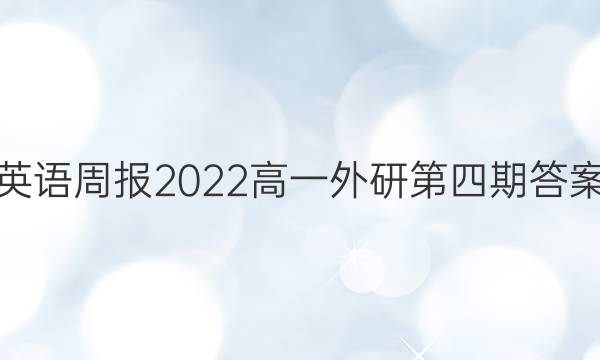 英语周报2022高一外研第四期答案